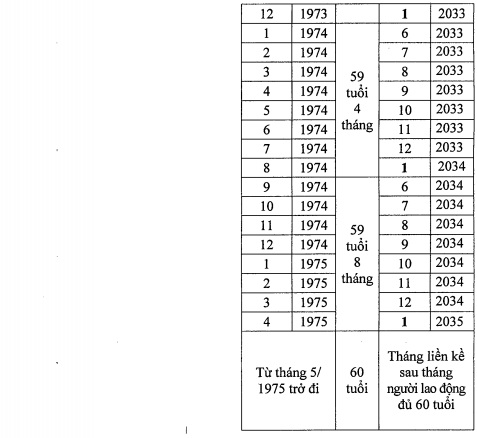 | 12 | 1973 | | 1 | 2033 |
|---|---|---|---|---|
| 1 | 1974 | 59 tuổi 4 tháng | 6 | 2033 |
| 2 | 1974 | | 7 | 2033 |
| 3 | 1974 | | 8 | 2033 |
| 4 | 1974 | | 9 | 2033 |
| 5 | 1974 | | 10 | 2033 |
| 6 | 1974 | | 11 | 2033 |
| 7 | 1974 | | 12 | 2033 |
| 8 | 1974 | | 1 | 2034 |
| 9 | 1974 | 59 tuổi 8 tháng | 6 | 2034 |
| 10 | 1974 | | 7 | 2034 |
| 11 | 1974 | | 8 | 2034 |
| 12 | 1974 | | 9 | 2034 |
| 1 | 1975 | | 10 | 2034 |
| 2 | 1975 | | 11 | 2034 |
| 3 | 1975 | | 12 | 2034 |
| 4 | 1975 | | 1 | 2035 |
| Từ tháng 5/ 1975 trở đi | | 60 tuổi | Tháng liền kề sau tháng người lao động đủ 60 tuổi | |